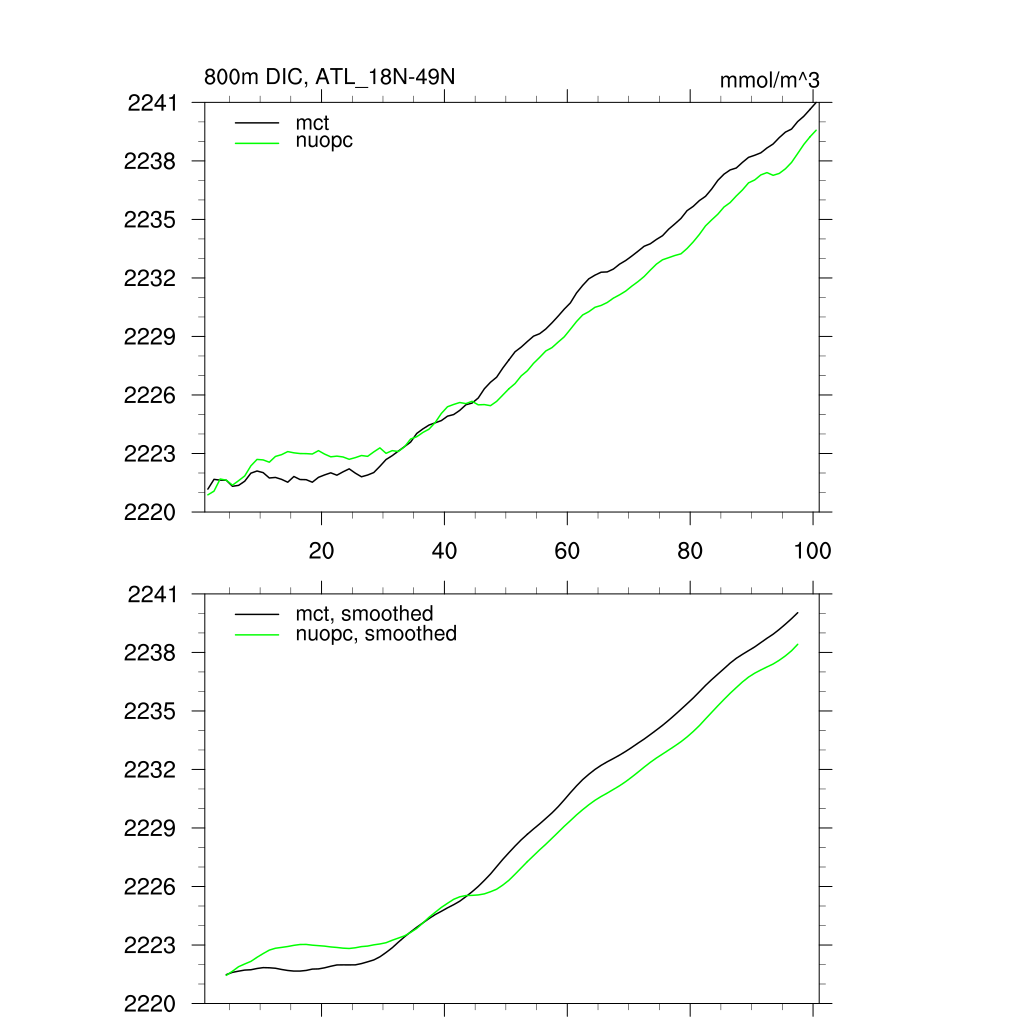 800m DIC, ATL_18N-49N
mmol/m^3

mct
nuopc

2241
2238
2235
2232
2229
2226
2223
2220

20
40
60
80
100

mct, smoothed
nuopc, smoothed

2241
2238
2235
2232
2229
2226
2223
2220